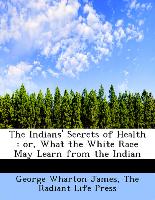 The Indians' Secrets of Health : or, What the White Race May Learn from the Indian

George Wharton James, The Radiant Life Press